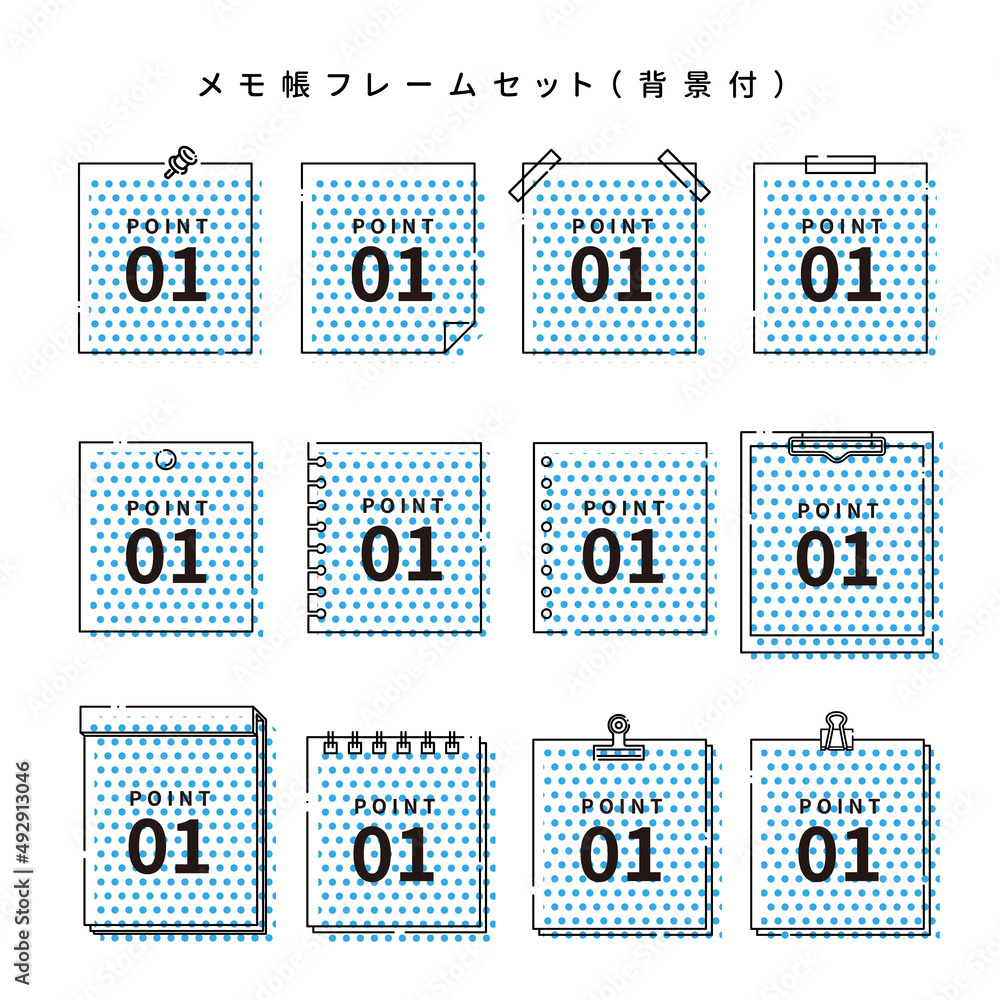 メモ帳フレームセット(背景付)

POINT
01

POINT
01

POINT
01

POINT
01

POINT
01

POINT
01

POINT
01

POINT
01

POINT
01

POINT
01

POINT
01

POINT
01

Adobe Stock | #492913046